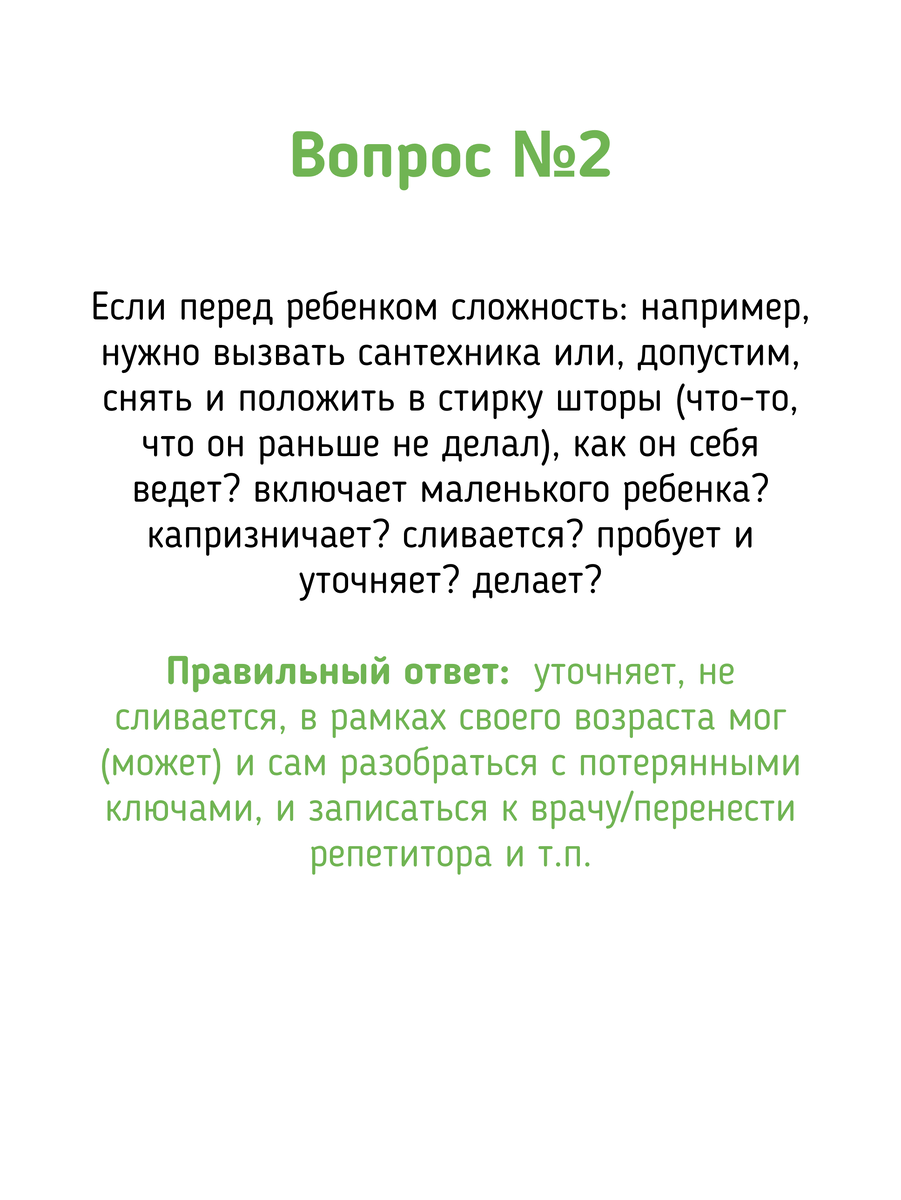 Вопрос №2

Если перед ребенком сложность: например, нужно вызвать сантехника или, допустим, снять и положить в стирку шторы (что-то, что он раньше не делал), как он себя ведет? включает маленького ребенка? капризничает? сливается? пробует и уточняет? делает?

Правильный ответ: уточняет, не сливается, в рамках своего возраста мог (может) и сам разобраться с потерянными ключами, и записаться к врачу/перенести репетитора и т.п.